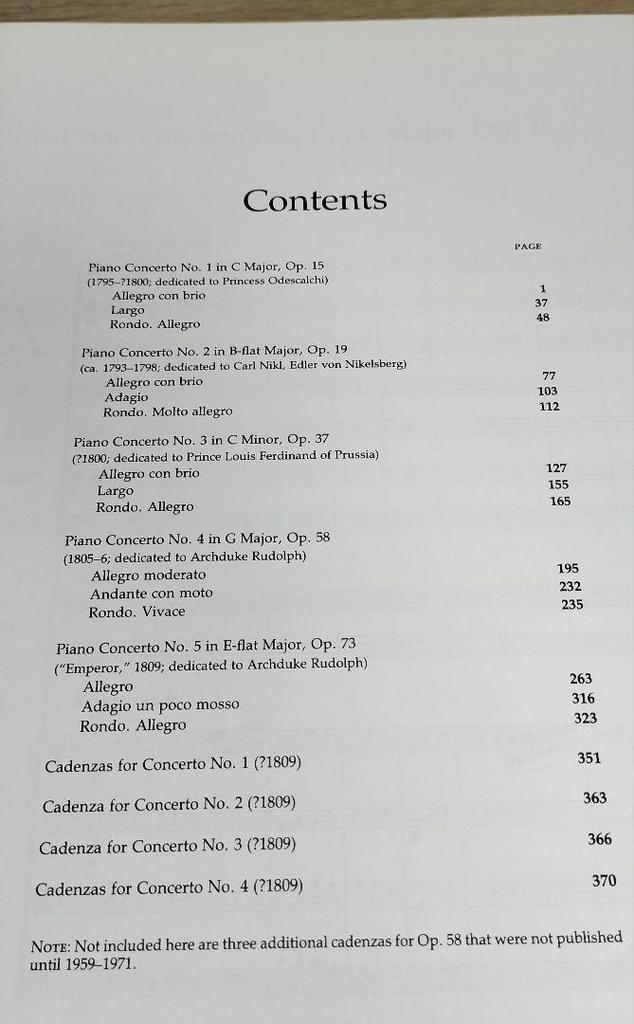 Contents

PAGE

Piano Concerto No. 1 in C Major, Op. 15
(1795–?1800; dedicated to Princess Odescalchi)
Allegro con brio 1
Largo 37
Rondo. Allegro 48

Piano Concerto No. 2 in B-flat Major, Op. 19
(ca. 1793–1798; dedicated to Carl Nikl, Edler von Nikelsberg)
Allegro con brio 77
Adagio 103
Rondo. Molto allegro 112

Piano Concerto No. 3 in C Minor, Op. 37
(?1800; dedicated to Prince Louis Ferdinand of Prussia)
Allegro con brio 127
Largo 155
Rondo. Allegro 165

Piano Concerto No. 4 in G Major, Op. 58
(1805–6; dedicated to Archduke Rudolph)
Allegro moderato 195
Andante con moto 232
Rondo. Vivace 235

Piano Concerto No. 5 in E-flat Major, Op. 73
("Emperor," 1809; dedicated to Archduke Rudolph)
Allegro 263
Adagio un poco mosso 316
Rondo. Allegro 323

Cadenzas for Concerto No. 1 (?1809) 351

Cadenza for Concerto No. 2 (?1809) 363

Cadenza for Concerto No. 3 (?1809) 366

Cadenzas for Concerto No. 4 (?1809) 370

NOTE: Not included here are three additional cadenzas for Op. 58 that were not published until 1959–1971.